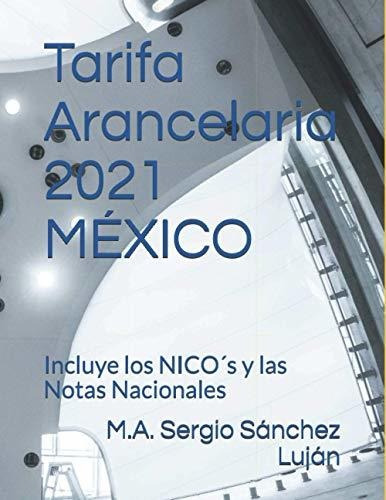 Tarifa Arancelaria 2021 MÉXICO

Incluye los NICO´s y las Notas Nacionales

M.A. Sergio Sánchez Luján